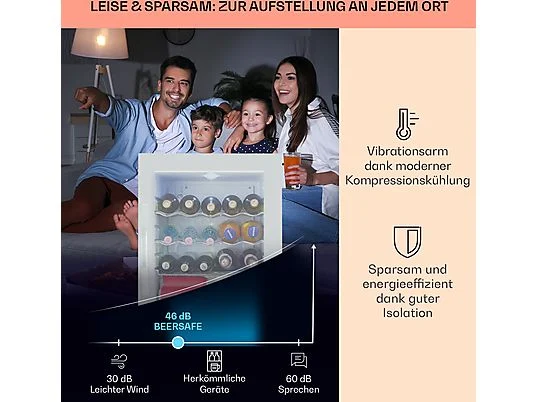 LEISE & SPARSAM: ZUR AUFSTELLUNG AN JEDEM ORT

46 dB
BEERSAFE

30 dB
Leichter Wind

Herkömmliche
Geräte

60 dB
Sprechen

Vibrationsarm dank moderner Kompressionskühlung

Sparsam und energieeffizient dank guter Isolation